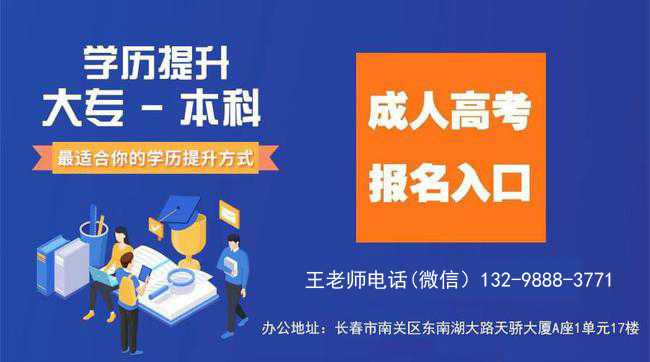 学历提升
大专 - 本科
最适合你的学历提升方式

成人高考
报名入口

王老师电话(微信) 132-9888-3771

办公地址：长春市南关区东南湖大路天骄大厦A座1单元17楼